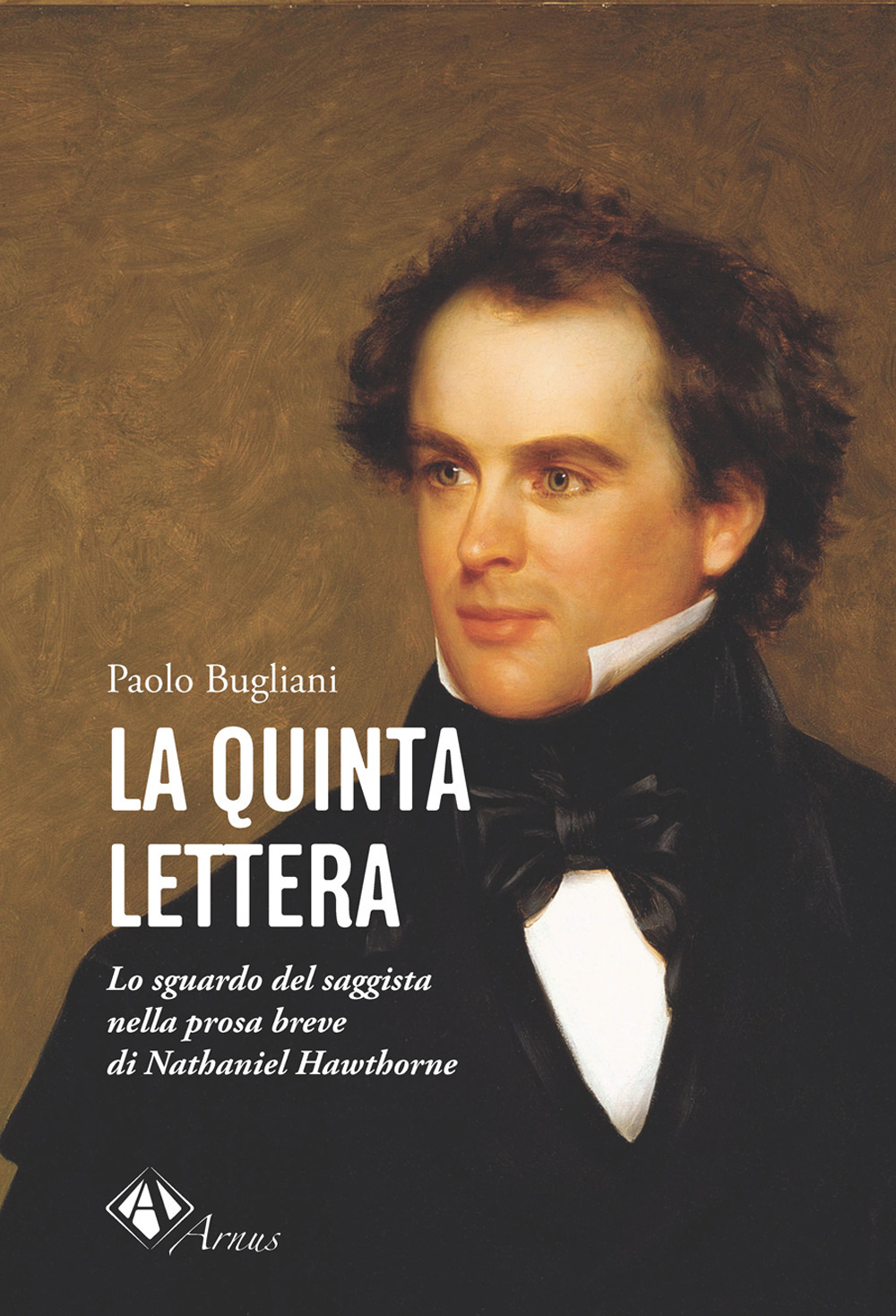 Paolo Bugliani

LA QUINTA LETTERA

Lo sguardo del saggista nella prosa breve di Nathaniel Hawthorne

Arnus